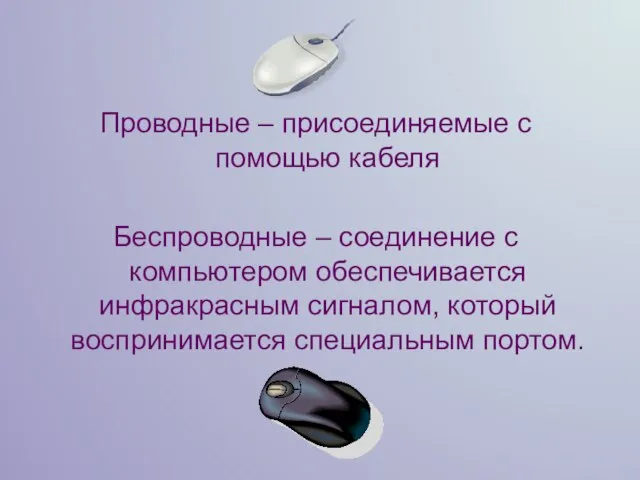 Проводные – присоединяемые с помощью кабеля

Беспроводные – соединение с компьютером обеспечивается инфракрасным сигналом, который воспринимается специальным портом.